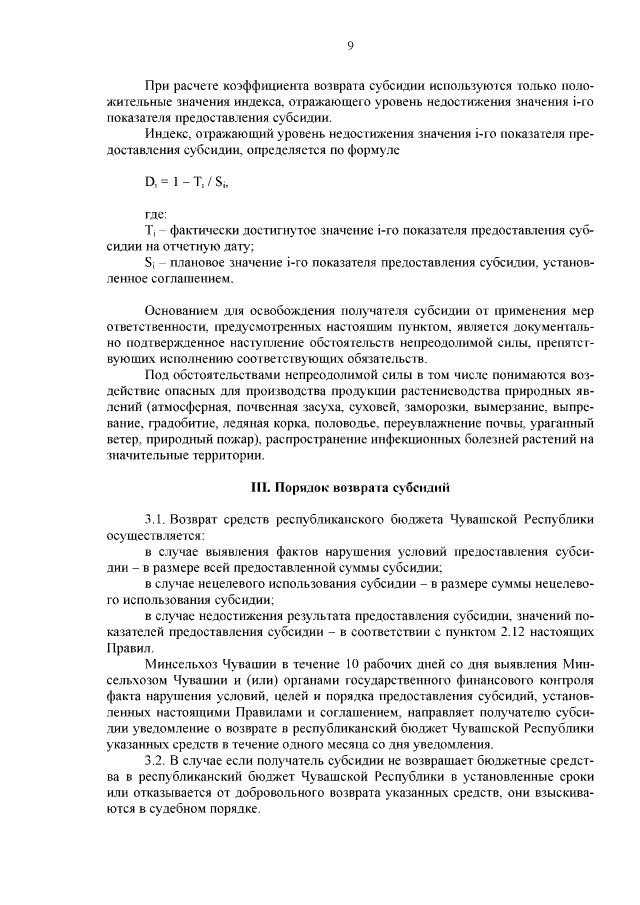 9

При расчете коэффициента возврата субсидии используются только положительные значения индекса, отражающего уровень недостижения значения i-го показателя предоставления субсидии.

Индекс, отражающий уровень недостижения значения i-го показателя предоставления субсидии, определяется по формуле

$D_i = 1 - T_i / S_i$,

где:

$T_i$ – фактически достигнутое значение i-го показателя предоставления субсидии на отчетную дату;

$S_i$ – плановое значение i-го показателя предоставления субсидии, установленное соглашением.

Основанием для освобождения получателя субсидии от применения мер ответственности, предусмотренных настоящим пунктом, является документально подтвержденное наступление обстоятельств непреодолимой силы, препятствующих исполнению соответствующих обязательств.

Под обстоятельствами непреодолимой силы в том числе понимаются воздействие опасных для производства продукции растениеводства природных явлений (атмосферная, почвенная засуха, суховей, заморозки, вымерзание, выпревание, градобитие, ледяная корка, половодье, переувлажнение почвы, ураганный ветер, природный пожар), распространение инфекционных болезней растений на значительные территории.

III. Порядок возврата субсидий

3.1. Возврат средств республиканского бюджета Чувашской Республики осуществляется:

в случае выявления фактов нарушения условий предоставления субсидии – в размере всей предоставленной суммы субсидии;

в случае нецелевого использования субсидии – в размере суммы нецелевого использования субсидии;

в случае недостижения результата предоставления субсидии, значений показателей предоставления субсидии – в соответствии с пунктом 2.12 настоящих Правил.

Минсельхоз Чувашии в течение 10 рабочих дней со дня выявления Минсельхозом Чувашии и (или) органами государственного финансового контроля факта нарушения условий, целей и порядка предоставления субсидий, установленных настоящими Правилами и соглашением, направляет получателю субсидии уведомление о возврате в республиканский бюджет Чувашской Республики указанных средств в течение одного месяца со дня уведомления.

3.2. В случае если получатель субсидии не возвращает бюджетные средства в республиканский бюджет Чувашской Республики в установленные сроки или отказывается от добровольного возврата указанных средств, они взыскиваются в судебном порядке.